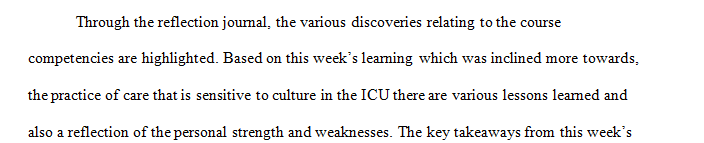 Through the reflection journal, the various discoveries relating to the course competencies are highlighted. Based on this week's learning which was inclined more towards, the practice of care that is sensitive to culture in the ICU there are various lessons learned and also a reflection of the personal strength and weaknesses. The key takeaways from this week's